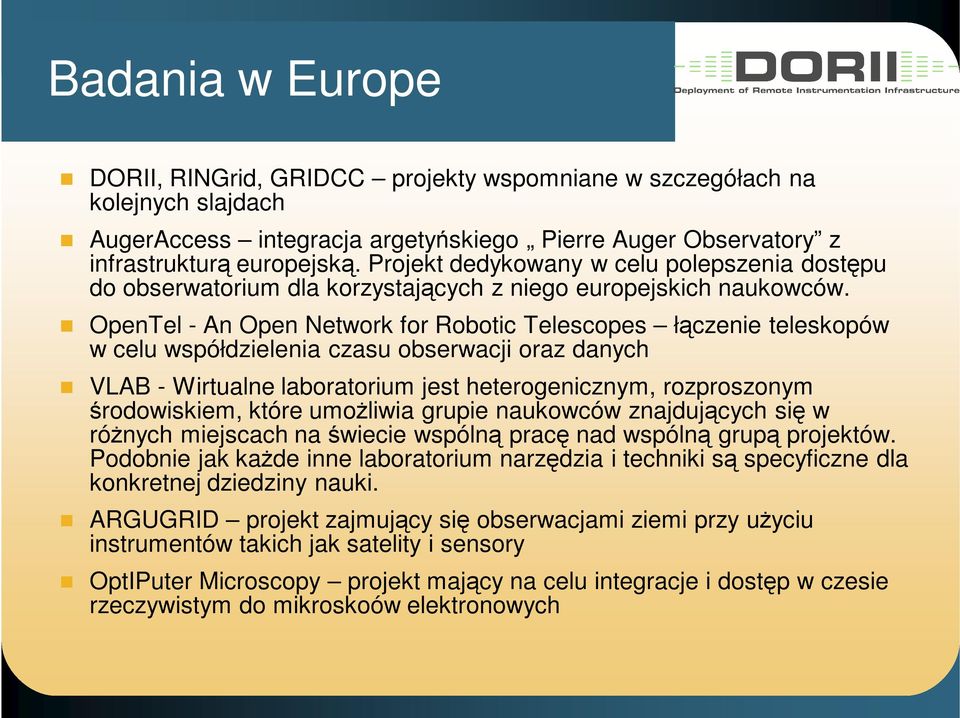 Badania w Europe

DORII
Deployment of Remote Instrumentation Infrastructure

DORII, RINGrid, GRIDCC – projekty wspomniane w szczegółach na kolejnych slajdach

AugerAccess – integracja argetyńskiego „ Pierre Auger Observatory” z infrastrukturą europejską. Projekt dedykowany w celu polepszenia dostępu do obserwatorium dla korzystających z niego europejskich naukowców.

OpenTel - An Open Network for Robotic Telescopes – łączenie teleskopów w celu współdzielenia czasu obserwacji oraz danych

VLAB - Wirtualne laboratorium jest heterogenicznym, rozproszonym środowiskiem, które umożliwia grupie naukowców znajdujących się w różnych miejscach na świecie wspólną pracę nad wspólną grupą projektów. Podobnie jak każde inne laboratorium narzędzia i techniki są specyficzne dla konkretnej dziedziny nauki.

ARGUGRID – projekt zajmujący się obserwacjami ziemi przy użyciu instrumentów takich jak satelity i sensory

OptIPuter Microscopy – projekt mający na celu integracje i dostęp w czesie rzeczywistym do mikroskoów elektronowych